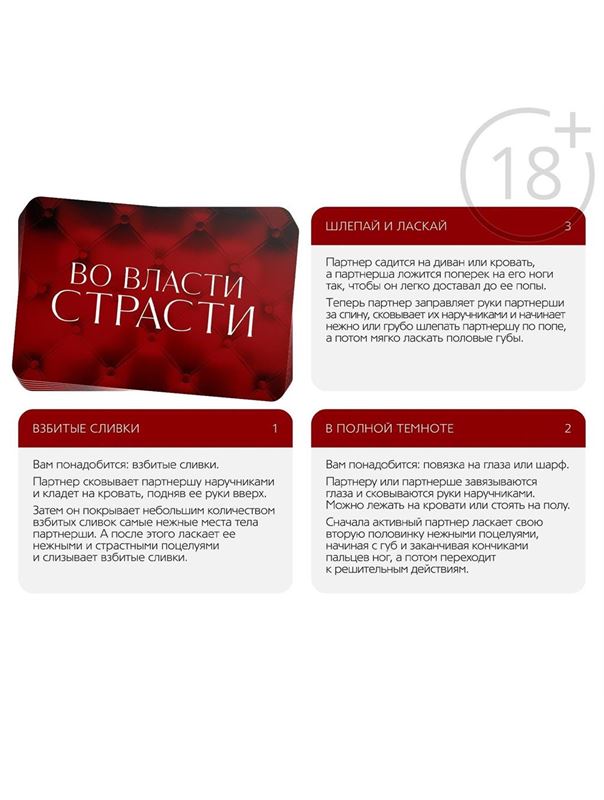 18+

ВО ВЛАСТИ СТРАСТИ

ШЛЕПАЙ И ЛАСКАЙ 3

Партнер садится на диван или кровать, а партнерша ложится поперек на его ноги так, чтобы он легко доставал до ее попы.

Теперь партнер заправляет руки партнерши за спину, сковывает их наручниками и начинает нежно или грубо шлепать партнершу по попе, а потом мягко ласкать половые губы.

ВЗБИТЫЕ СЛИВКИ 1

Вам понадобится: взбитые сливки.

Партнер сковывает партнершу наручниками и кладет на кровать, подняв ее руки вверх.

Затем он покрывает небольшим количеством взбитых сливок самые нежные места тела партнерши. А после этого ласкает ее нежными и страстными поцелуями и слизывает взбитые сливки.

В ПОЛНОЙ ТЕМНОТЕ 2

Вам понадобится: повязка на глаза или шарф.

Партнеру или партнерше завязываются глаза и сковываются руки наручниками. Можно лежать на кровати или стоять на полу.

Сначала активный партнер ласкает свою вторую половинку нежными поцелуями, начиная с губ и заканчивая кончиками пальцев ног, а потом переходит к решительным действиям.